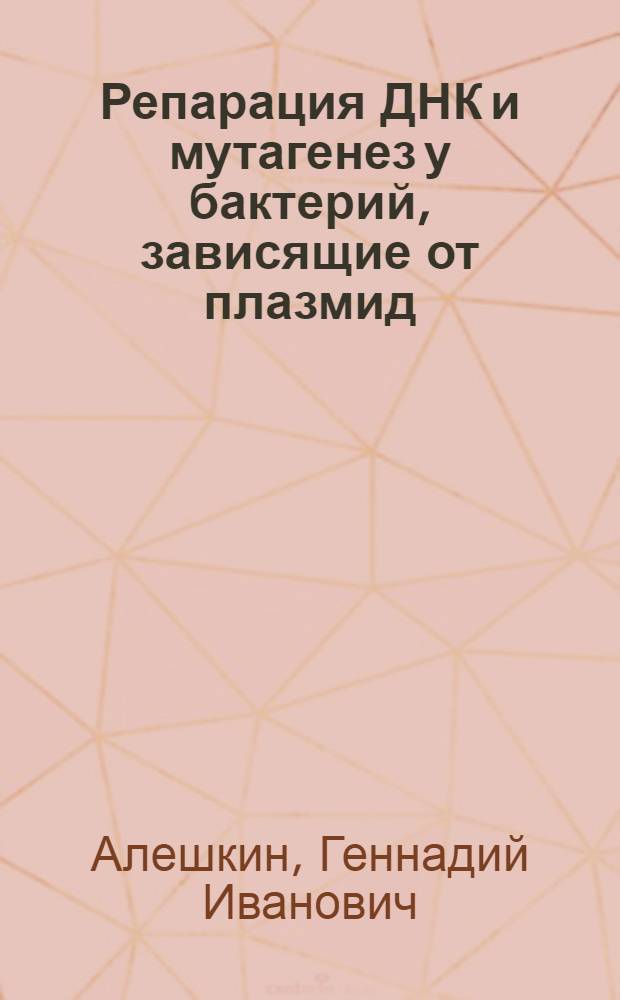 Репарация ДНК и мутагенез у бактерий, зависящие от плазмид

Алешкин, Геннадий Иванович